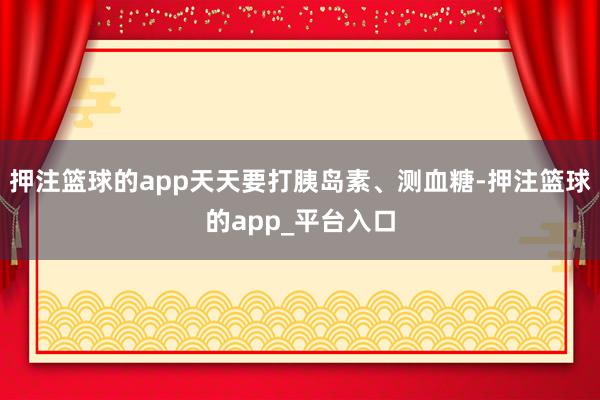 押注篮球的app天天要打胰岛素、测血糖-押注篮球的app_平台入口